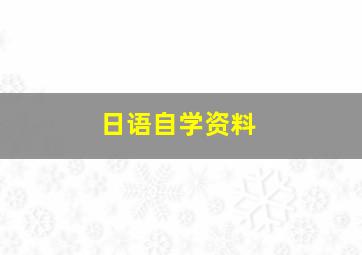 日语自学资料